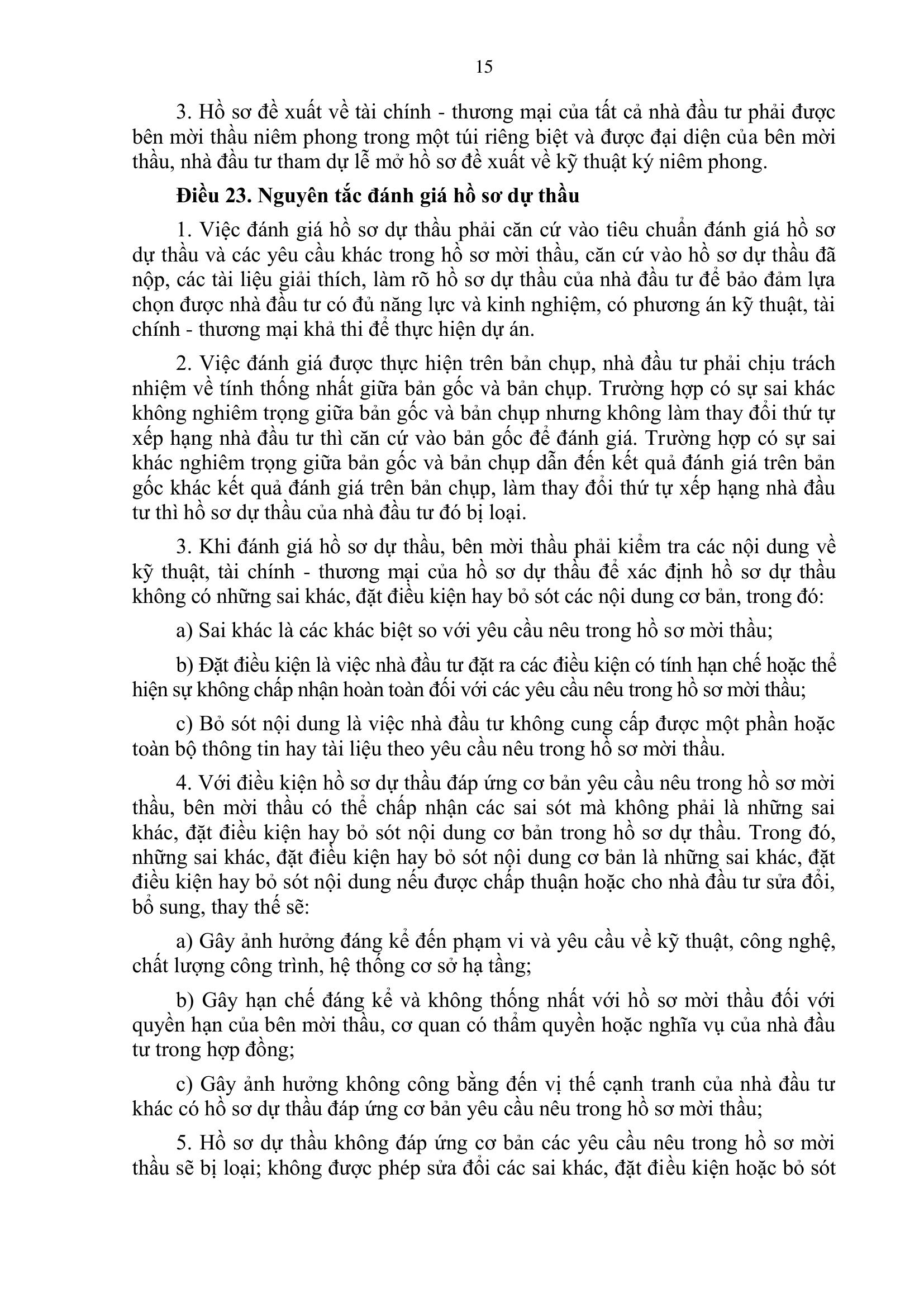 15

3. Hồ sơ đề xuất về tài chính - thương mại của tất cả nhà đầu tư phải được bên mời thầu niêm phong trong một túi riêng biệt và được đại diện của bên mời thầu, nhà đầu tư tham dự lễ mở hồ sơ đề xuất về kỹ thuật ký niêm phong.

Điều 23. Nguyên tắc đánh giá hồ sơ dự thầu

1. Việc đánh giá hồ sơ dự thầu phải căn cứ vào tiêu chuẩn đánh giá hồ sơ dự thầu và các yêu cầu khác trong hồ sơ mời thầu, căn cứ vào hồ sơ dự thầu đã nộp, các tài liệu giải thích, làm rõ hồ sơ dự thầu của nhà đầu tư để bảo đảm lựa chọn được nhà đầu tư có đủ năng lực và kinh nghiệm, có phương án kỹ thuật, tài chính - thương mại khả thi để thực hiện dự án.

2. Việc đánh giá được thực hiện trên bản chụp, nhà đầu tư phải chịu trách nhiệm về tính thống nhất giữa bản gốc và bản chụp. Trường hợp có sự sai khác không nghiêm trọng giữa bản gốc và bản chụp nhưng không làm thay đổi thứ tự xếp hạng nhà đầu tư thì căn cứ vào bản gốc để đánh giá. Trường hợp có sự sai khác nghiêm trọng giữa bản gốc và bản chụp dẫn đến kết quả đánh giá trên bản gốc khác kết quả đánh giá trên bản chụp, làm thay đổi thứ tự xếp hạng nhà đầu tư thì hồ sơ dự thầu của nhà đầu tư đó bị loại.

3. Khi đánh giá hồ sơ dự thầu, bên mời thầu phải kiểm tra các nội dung về kỹ thuật, tài chính - thương mại của hồ sơ dự thầu để xác định hồ sơ dự thầu không có những sai khác, đặt điều kiện hay bỏ sót các nội dung cơ bản, trong đó:

a) Sai khác là các khác biệt so với yêu cầu nêu trong hồ sơ mời thầu;

b) Đặt điều kiện là việc nhà đầu tư đặt ra các điều kiện có tính hạn chế hoặc thể hiện sự không chấp nhận hoàn toàn đối với các yêu cầu nêu trong hồ sơ mời thầu;

c) Bỏ sót nội dung là việc nhà đầu tư không cung cấp được một phần hoặc toàn bộ thông tin hay tài liệu theo yêu cầu nêu trong hồ sơ mời thầu.

4. Với điều kiện hồ sơ dự thầu đáp ứng cơ bản yêu cầu nêu trong hồ sơ mời thầu, bên mời thầu có thể chấp nhận các sai sót mà không phải là những sai khác, đặt điều kiện hay bỏ sót nội dung cơ bản trong hồ sơ dự thầu. Trong đó, những sai khác, đặt điều kiện hay bỏ sót nội dung cơ bản là những sai khác, đặt điều kiện hay bỏ sót nội dung nếu được chấp thuận hoặc cho nhà đầu tư sửa đổi, bổ sung, thay thế sẽ:

a) Gây ảnh hưởng đáng kể đến phạm vi và yêu cầu về kỹ thuật, công nghệ, chất lượng công trình, hệ thống cơ sở hạ tầng;

b) Gây hạn chế đáng kể và không thống nhất với hồ sơ mời thầu đối với quyền hạn của bên mời thầu, cơ quan có thẩm quyền hoặc nghĩa vụ của nhà đầu tư trong hợp đồng;

c) Gây ảnh hưởng không công bằng đến vị thế cạnh tranh của nhà đầu tư khác có hồ sơ dự thầu đáp ứng cơ bản yêu cầu nêu trong hồ sơ mời thầu;

5. Hồ sơ dự thầu không đáp ứng cơ bản các yêu cầu nêu trong hồ sơ mời thầu sẽ bị loại; không được phép sửa đổi các sai khác, đặt điều kiện hoặc bỏ sót